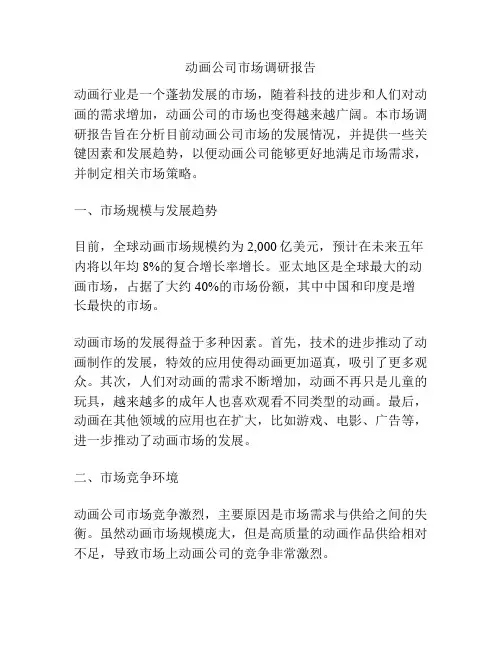 动画公司市场调研报告

动画行业是一个蓬勃发展的市场，随着科技的进步和人们对动画的需求增加，动画公司的市场也变得越来越广阔。本市场调研报告旨在分析目前动画公司市场的发展情况，并提供一些关键因素和发展趋势，以便动画公司能够更好地满足市场需求，并制定相关市场策略。

一、市场规模与发展趋势

目前，全球动画市场规模约为 2,000 亿美元，预计在未来五年内将以年均 8%的复合增长率增长。亚太地区是全球最大的动画市场，占据了大约 40%的市场份额，其中中国和印度是增长最快的市场。

动画市场的发展得益于多种因素。首先，技术的进步推动了动画制作的发展，特效的应用使得动画更加逼真，吸引了更多观众。其次，人们对动画的需求不断增加，动画不再只是儿童的玩具，越来越多的成年人也喜欢观看不同类型的动画。最后，动画在其他领域的应用也在扩大，比如游戏、电影、广告等，进一步推动了动画市场的发展。

二、市场竞争环境

动画公司市场竞争激烈，主要原因是市场需求与供给之间的失衡。虽然动画市场规模庞大，但是高质量的动画作品供给相对不足，导致市场上动画公司的竞争非常激烈。